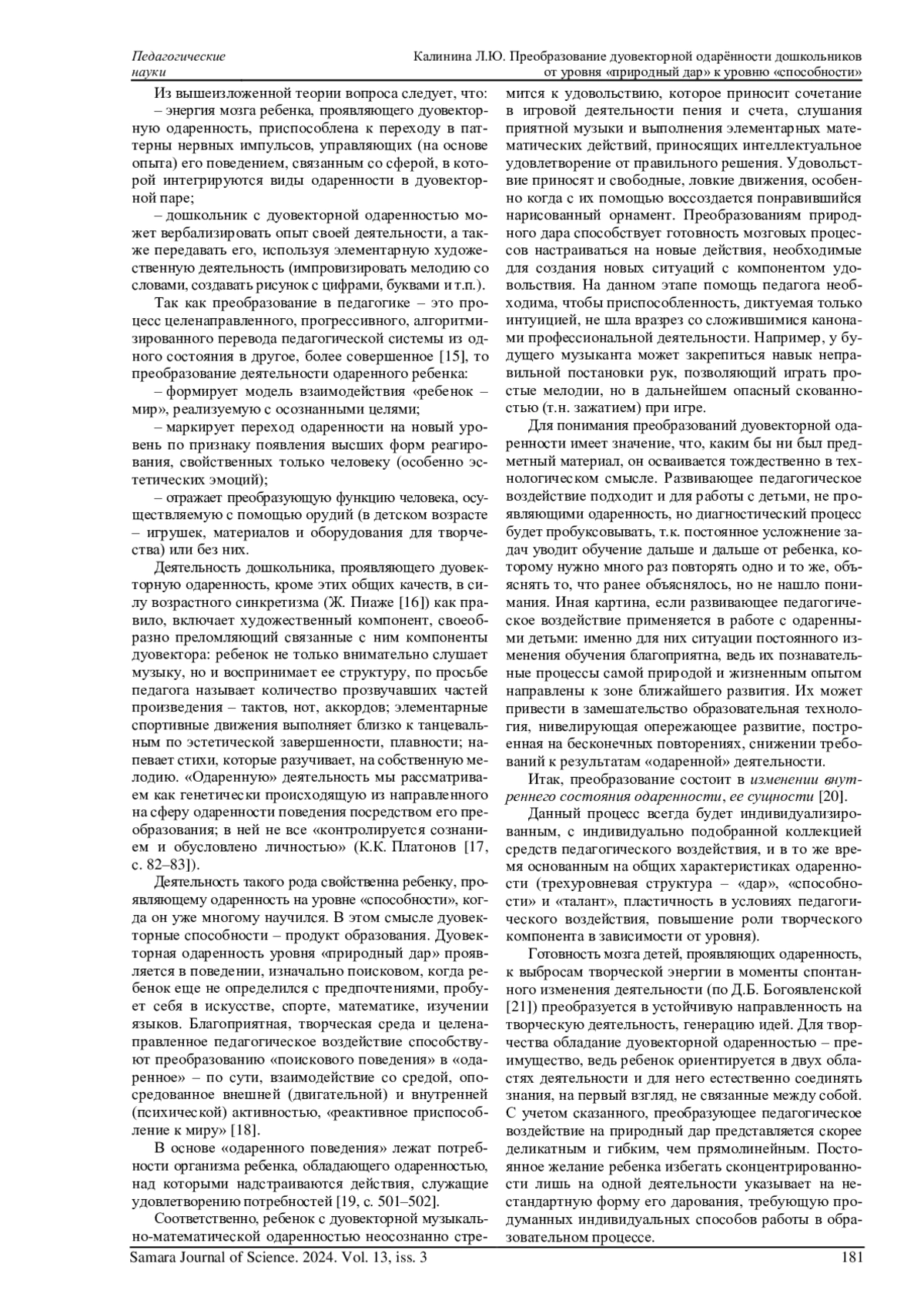 Педагогические науки

Калинина Л.Ю. Преобразование дуовекторной одарённости дошкольников от уровня «природный дар» к уровню «способности»

Из вышеизложенной теории вопроса следует, что:

– энергия мозга ребенка, проявляющего дуовекторную одаренность, приспособлена к переходу в паттерны нервных импульсов, управляющих (на основе опыта) его поведением, связанным со сферой, в которой интегрируются виды одаренности в дуовекторной паре;

– дошкольник с дуовекторной одаренностью может вербализировать опыт своей деятельности, а также передавать его, используя элементарную художественную деятельность (импровизировать мелодию со словами, создавать рисунок с цифрами, буквами и т.п.).

Так как преобразование в педагогике – это процесс целенаправленного, прогрессивного, алгоритмизированного перевода педагогической системы из одного состояния в другое, более совершенное [15], то преобразование деятельности одаренного ребенка:

– формирует модель взаимодействия «ребенок – мир», реализуемую с осознанными целями;

– маркирует переход одаренности на новый уровень по признаку появления высших форм реагирования, свойственных только человеку (особенно эстетических эмоций);

– отражает преобразующую функцию человека, осуществляемую с помощью орудий (в детском возрасте – игрушек, материалов и оборудования для творчества) или без них.

Деятельность дошкольника, проявляющего дуовекторную одаренность, кроме этих общих качеств, в силу возрастного синкретизма (Ж. Пиаже [16]) как правило, включает художественный компонент, своеобразно преломляющий связанные с ним компоненты дуовектора: ребенок не только внимательно слушает музыку, но и воспринимает ее структуру, по просьбе педагога называет количество прозвучавших частей произведения – тактов, нот, аккордов; элементарные спортивные движения выполняет близко к танцевальным по эстетической завершенности, плавности; напевает стихи, которые разучивает, на собственную мелодию. «Одаренную» деятельность мы рассматриваем как генетически происходящую из направленного на сферу одаренности поведения посредством его преобразования; в ней не все «контролируется сознанием и обусловлено личностью» (К.К. Платонов [17, с. 82–83]).

Деятельность такого рода свойственна ребенку, проявляющему одаренность на уровне «способности», когда он уже многому научился. В этом смысле дуовекторные способности – продукт образования. Дуовекторная одаренность уровня «природный дар» проявляется в поведении, изначально поисковом, когда ребенок еще не определился с предпочтениями, пробует себя в искусстве, спорте, математике, изучении языков. Благоприятная, творческая среда и целенаправленное педагогическое воздействие способствуют преобразованию «поискового поведения» в «одаренное» – по сути, взаимодействие со средой, опосредованное внешней (двигательной) и внутренней (психической) активностью, «реактивное приспособление к миру» [18].

В основе «одаренного поведения» лежат потребности организма ребенка, обладающего одаренностью, над которыми надстраиваются действия, служащие удовлетворению потребностей [19, с. 501–502].

Соответственно, ребенок с дуовекторной музыкально-математической одаренностью неосознанно стремится к удовольствию, которое приносит сочетание в игровой деятельности пения и счета, слушания приятной музыки и выполнения элементарных математических действий, приносящих интеллектуальное удовлетворение от правильного решения. Удовольствие приносят и свободные, ловкие движения, особенно когда с их помощью воссоздается понравившийся нарисованный орнамент. Преобразованиям природного дара способствует готовность мозговых процессов настраиваться на новые действия, необходимые для создания новых ситуаций с компонентом удовольствия. На данном этапе помощь педагога необходима, чтобы приспособленность, диктуемая только интуицией, не шла вразрез со сложившимися канонами профессиональной деятельности. Например, у будущего музыканта может закрепиться навык неправильной постановки рук, позволяющий играть простые мелодии, но в дальнейшем опасный скованностью (т.н. зажатием) при игре.

Для понимания преобразований дуовекторной одаренности имеет значение, что, каким бы ни был предметный материал, он осваивается тождественно в технологическом смысле. Развивающее педагогическое воздействие подходит и для работы с детьми, не проявляющими одаренность, но диагностический процесс будет пробуксовывать, т.к. постоянное усложнение задач уводит обучение дальше и дальше от ребенка, которому нужно много раз повторять одно и то же, объяснять то, что ранее объяснялось, но не нашло понимания. Иная картина, если развивающее педагогическое воздействие применяется в работе с одаренными детьми: именно для них ситуации постоянного изменения обучения благоприятна, ведь их познавательные процессы самой природой и жизненным опытом направлены к зоне ближайшего развития. Их может привести в замешательство образовательная технология, нивелирующая опережающее развитие, построенная на бесконечных повторениях, снижении требований к результатам «одаренной» деятельности.

Итак, преобразование состоит в изменении внутреннего состояния одаренности, ее сущности [20].

Данный процесс всегда будет индивидуализированным, с индивидуально подобранной коллекцией средств педагогического воздействия, и в то же время основанным на общих характеристиках одаренности (трехуровневая структура – «дар», «способности» и «талант», пластичность в условиях педагогического воздействия, повышение роли творческого компонента в зависимости от уровня).

Готовность мозга детей, проявляющих одаренность, к выбросам творческой энергии в моменты спонтанного изменения деятельности (по Д.Б. Богоявленской [21]) преобразуется в устойчивую направленность на творческую деятельность, генерацию идей. Для творчества обладание дуовекторной одаренностью – преимущество, ведь ребенок ориентируется в двух областях деятельности и для него естественно соединять знания, на первый взгляд, не связанные между собой. С учетом сказанного, преобразующее педагогическое воздействие на природный дар представляется скорее деликатным и гибким, чем прямолинейным. Постоянное желание ребенка избегать сконцентрированности лишь на одной деятельности указывает на нестандартную форму его дарования, требующую продуманных индивидуальных способов работы в образовательном процессе.

Samara Journal of Science. 2024. Vol. 13, iss. 3

181